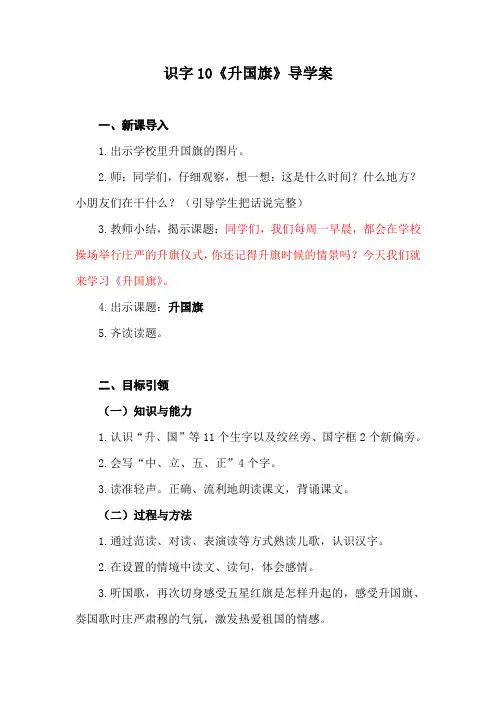 识字 10《升国旗》导学案

一、新课导入

1. 出示学校里升国旗的图片。

2. 师：同学们，仔细观察，想一想：这是什么时间？什么地方？小朋友们在干什么？（引导学生把话说完整）

3. 教师小结，揭示课题：同学们，我们每周一早晨，都会在学校操场举行庄严的升旗仪式，你还记得升旗时候的情景吗？今天我们就来学习《升国旗》。

4. 出示课题：升国旗

5. 齐读读题。

二、目标引领

（一）知识与能力

1. 认识“升、国”等 11 个生字以及绞丝旁、国字框 2 个新偏旁。

2. 会写“中、立、五、正”4 个字。

3. 读准轻声。正确、流利地朗读课文，背诵课文。

（二）过程与方法

1. 通过范读、对读、表演读等方式熟读儿歌，认识汉字。

2. 在设置的情境中读文、读句，体会感情。

3. 听国歌，再次切身感受五星红旗是怎样升起的，感受升国旗、奏国歌时庄严肃穆的气氛，激发热爱祖国的情感。